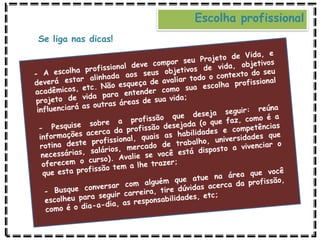 Escolha profissional

Se liga nas dicas!

- A escolha profissional deve compor seu Projeto de Vida, e deverá estar alinhada aos seus objetivos de vida, objetivos acadêmicos, etc. Não esqueça de avaliar todo o contexto do seu projeto de vida para entender como sua escolha profissional influenciará as outras áreas de sua vida;

- Pesquise sobre a profissão que deseja seguir: reúna informações acerca da profissão desejada (o que faz, como é a rotina deste profissional, quais as habilidades e competências necessárias, salários, mercado de trabalho, universidades que oferecem o curso). Avalie se você está disposto a vivenciar o que esta profissão tem a lhe trazer;

- Busque conversar com alguém que atue na área que você escolheu para seguir carreira, tire dúvidas acerca da profissão, como é o dia-a-dia, as responsabilidades, etc;